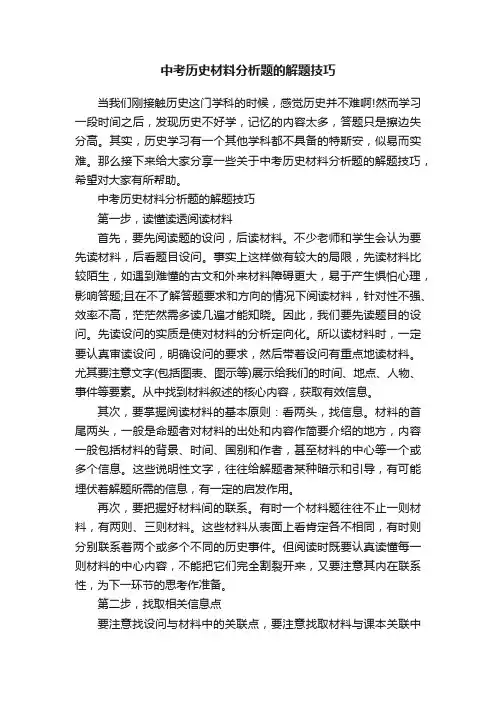 中考历史材料分析题的解题技巧

当我们刚接触历史这门学科的时候，感觉历史并不难啊!然而学习一段时间之后，发现历史不好学，记忆的内容太多，答题只是擦边失分高。其实，历史学习有一个其他学科都不具备的特斯安，似易而实难。那么接下来给大家分享一些关于中考历史材料分析题的解题技巧，希望对大家有所帮助。

中考历史材料分析题的解题技巧

第一步，读懂读透阅读材料

首先，要先阅读题的设问，后读材料。不少老师和学生会认为要先读材料，后看题目设问。事实上这样做有较大的局限，先读材料比较陌生，如遇到难懂的古文和外来材料障碍更大，易于产生惧怕心理，影响答题;且在不了解答题要求和方向的情况下阅读材料，针对性不强、效率不高，茫茫然需多读几遍才能知晓。因此，我们要先读题目的设问。先读设问的实质是使对材料的分析定向化。所以读材料时，一定要认真审读设问，明确设问的要求，然后带着设问有重点地读材料。尤其要注意文字(包括图表、图示等)展示给我们的时间、地点、人物、事件等要素。从中找到材料叙述的核心内容，获取有效信息。

其次，要掌握阅读材料的基本原则：看两头，找信息。材料的首尾两头，一般是命题者对材料的出处和内容作简要介绍的地方，内容一般包括材料的背景、时间、国别和作者，甚至材料的中心等一个或多个信息。这些说明性文字，往往给解题者某种暗示和引导，有可能埋伏着解题所需的信息，有一定的启发作用。

再次，要把握好材料间的联系。有时一个材料题往往不止一则材料，有两则、三则材料。这些材料从表面上看肯定各不相同，有时则分别联系着两个或多个不同的历史事件。但阅读时既要认真读懂每一则材料的中心内容，不能把它们完全割裂开来，又要注意其内在联系性，为下一环节的思考作准备。

第二步，找取相关信息点

要注意找设问与材料中的关联点，要注意找取材料与课本关联中